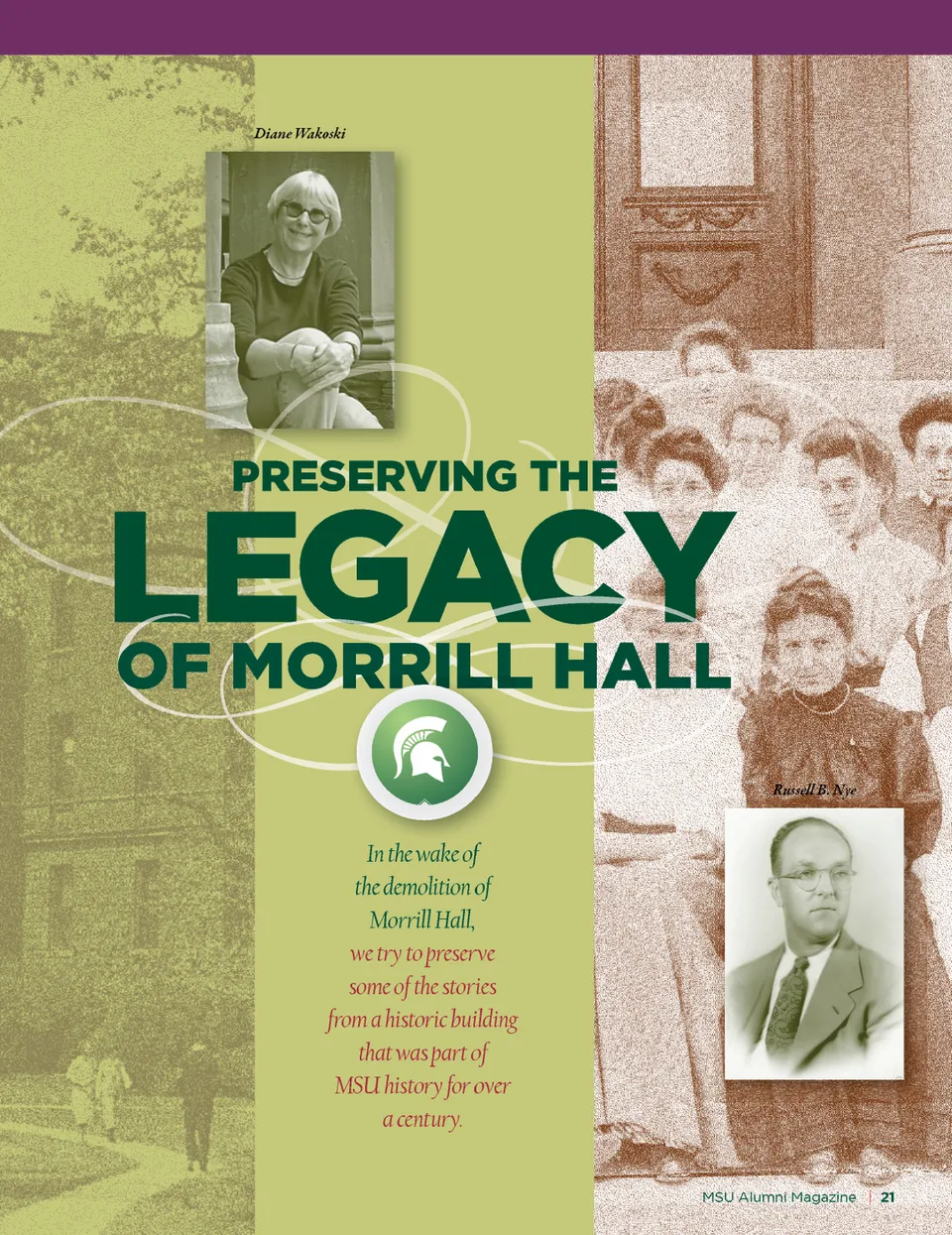 Diane Wakoski

PRESERVING THE
LEGACY
OF MORRILL HALL

Russell B. Nye

In the wake of the demolition of Morrill Hall, we try to preserve some of the stories from a historic building that was part of MSU history for over a century.

MSU Alumni Magazine | 21